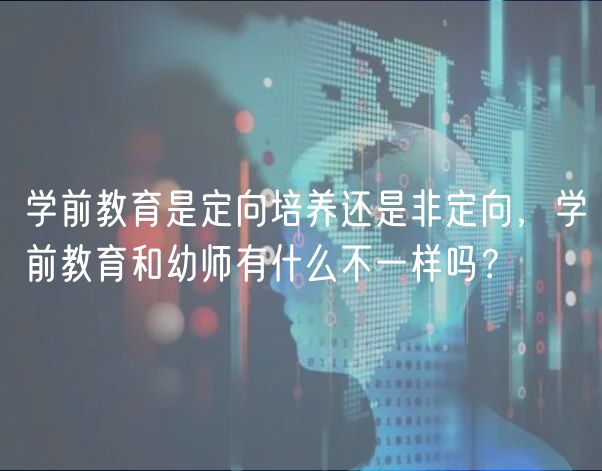 学前教育是定向培养还是非定向，学前教育和幼师有什么不一样吗？